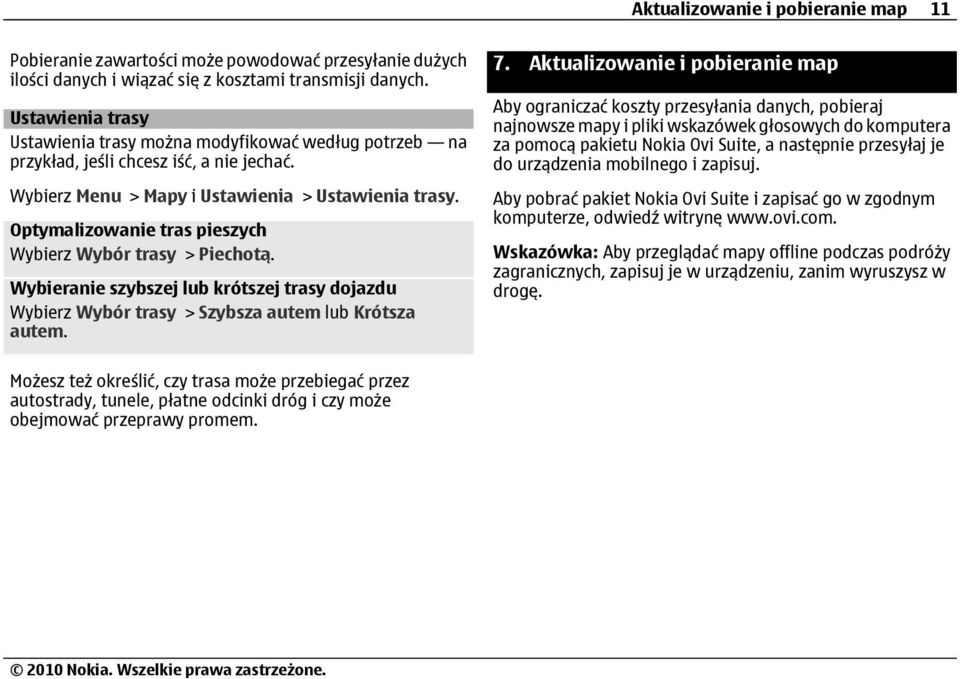 Aktualizowanie i pobieranie map 11

Pobieranie zawartości może powodować przesyłanie dużych ilości danych i wiązać się z kosztami transmisji danych.

Ustawienia trasy
Ustawienia trasy można modyfikować według potrzeb — na przykład, jeśli chcesz iść, a nie jechać.

Wybierz Menu > Mapy i Ustawienia > Ustawienia trasy.

Optymalizowanie tras pieszych
Wybierz Wybór trasy > Piechotą.

Wybieranie szybszej lub krótszej trasy dojazdu
Wybierz Wybór trasy > Szybsza autem lub Krótsza autem.

Możesz też określić, czy trasa może przebiegać przez autostrady, tunele, płatne odcinki dróg i czy może obejmować przeprawy promem.

7. Aktualizowanie i pobieranie map

Aby ograniczać koszty przesyłania danych, pobieraj najnowsze mapy i pliki wskazówek głosowych do komputera za pomocą pakietu Nokia Ovi Suite, a następnie przesyłaj je do urządzenia mobilnego i zapisuj.

Aby pobrać pakiet Nokia Ovi Suite i zapisać go w zgodnym komputerze, odwiedź witrynę www.ovi.com.

Wskazówka: Aby przeglądać mapy offline podczas podróży zagranicznych, zapisuj je w urządzeniu, zanim wyruszysz w drogę.

© 2010 Nokia. Wszelkie prawa zastrzeżone.